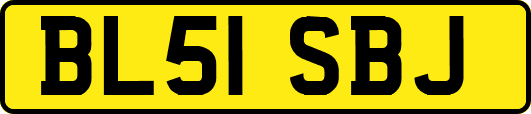 BL51 SBJ